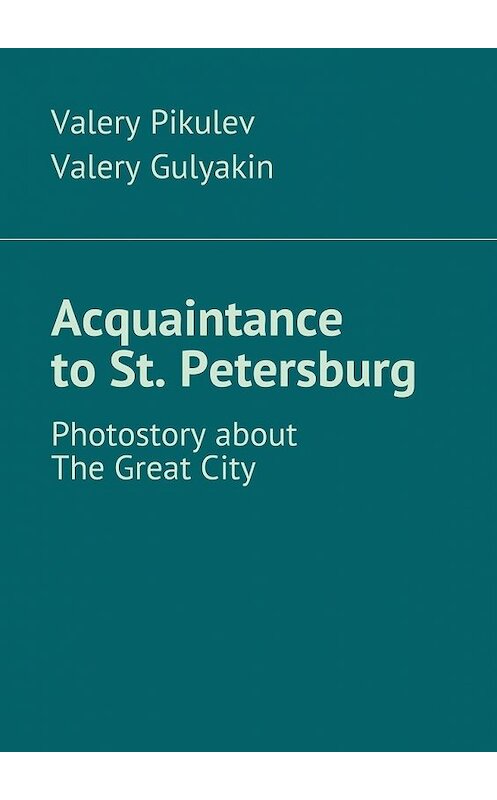 Valery Pikulev
Valery Gulyakin

Acquaintance to St. Petersburg

Photostory about The Great City